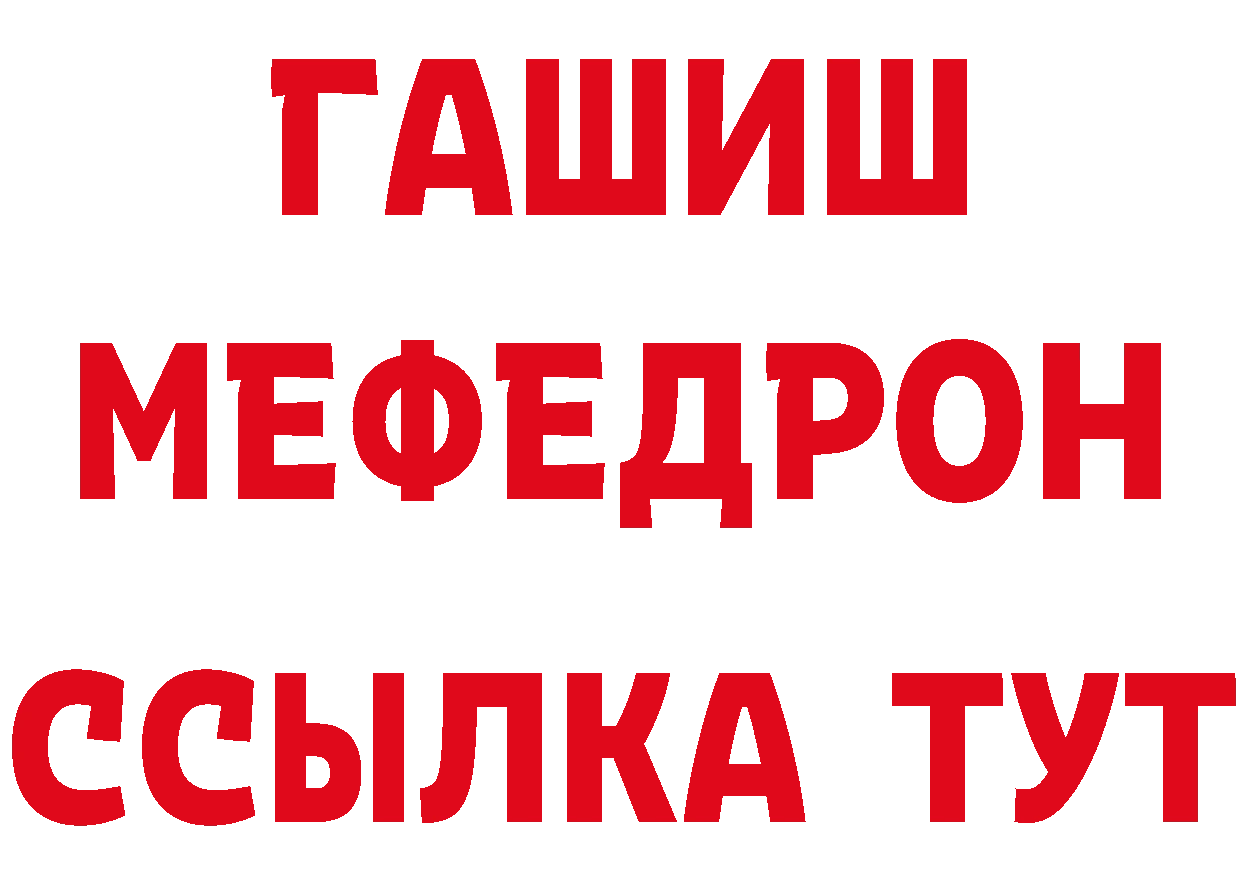 ГАШИШ
МЕФЕДРОН
ССЫЛКА ТУТ